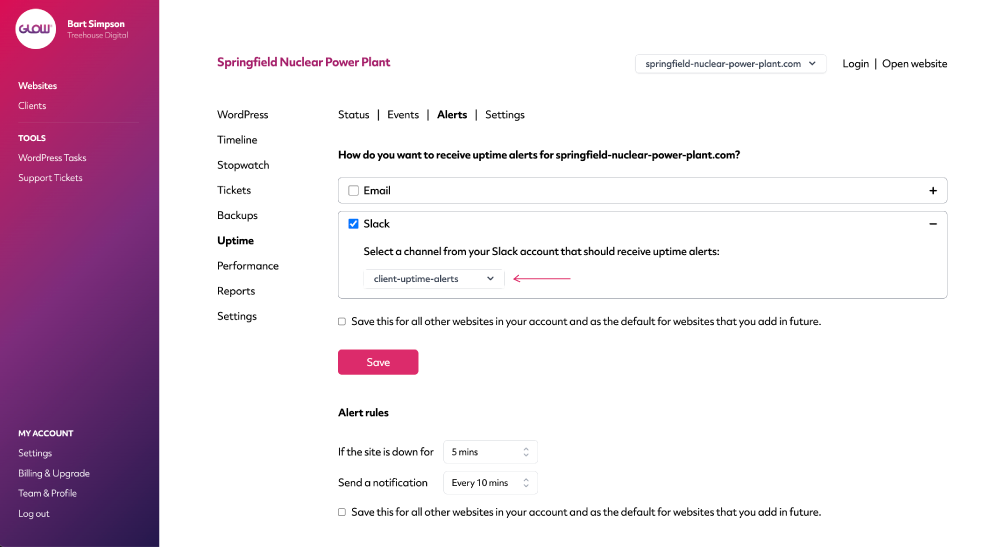 GLOW

Bart Simpson
Treehouse Digital

Websites
Clients

TOOLS
WordPress Tasks
Support Tickets

MY ACCOUNT
Settings
Billing & Upgrade
Team & Profile
Log out

Springfield Nuclear Power Plant

springfield-nuclear-power-plant.com

Login | Open website

WordPress
Timeline
Stopwatch
Tickets
Backups
Uptime
Performance
Reports
Settings

Status | Events | Alerts | Settings

How do you want to receive uptime alerts for springfield-nuclear-power-plant.com?

Email +

Slack −

Select a channel from your Slack account that should receive uptime alerts:

client-uptime-alerts

Save this for all other websites in your account and as the default for websites that you add in future.

Save

Alert rules

If the site is down for 5 mins

Send a notification Every 10 mins

Save this for all other websites in your account and as the default for websites that you add in future.